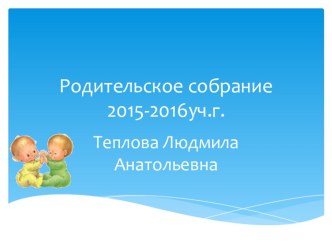 Родительское собрание 2015-2016уч.г.

Теплова Людмила Анатольевна